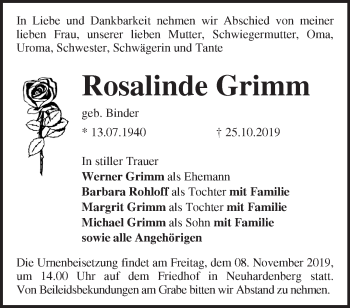 In Liebe und Dankbarkeit nehmen wir Abschied von meiner lieben Frau, unserer lieben Mutter, Schwiegermutter, Oma, Uroma, Schwester, Schwägerin und Tante

Rosalinde Grimm

geb. Binder

* 13.07.1940

† 25.10.2019

In stiller Trauer
Werner Grimm als Ehemann
Barbara Rohloff als Tochter mit Familie
Margrit Grimm als Tochter mit Familie
Michael Grimm als Sohn mit Familie
sowie alle Angehörigen

Die Urnenbeisetzung findet am Freitag, dem 08. November 2019, um 14.00 Uhr auf dem Friedhof in Neuhardenberg statt. Von Beileidsbekundungen am Grabe bitten wir Abstand zu nehmen.